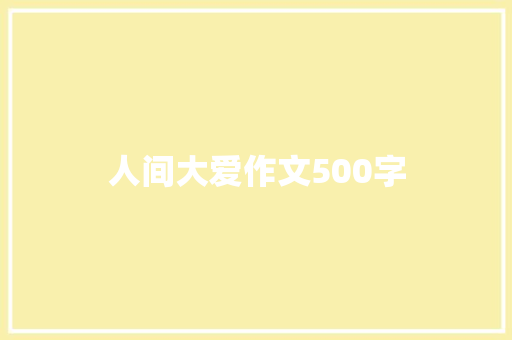 人间大爱作文500字